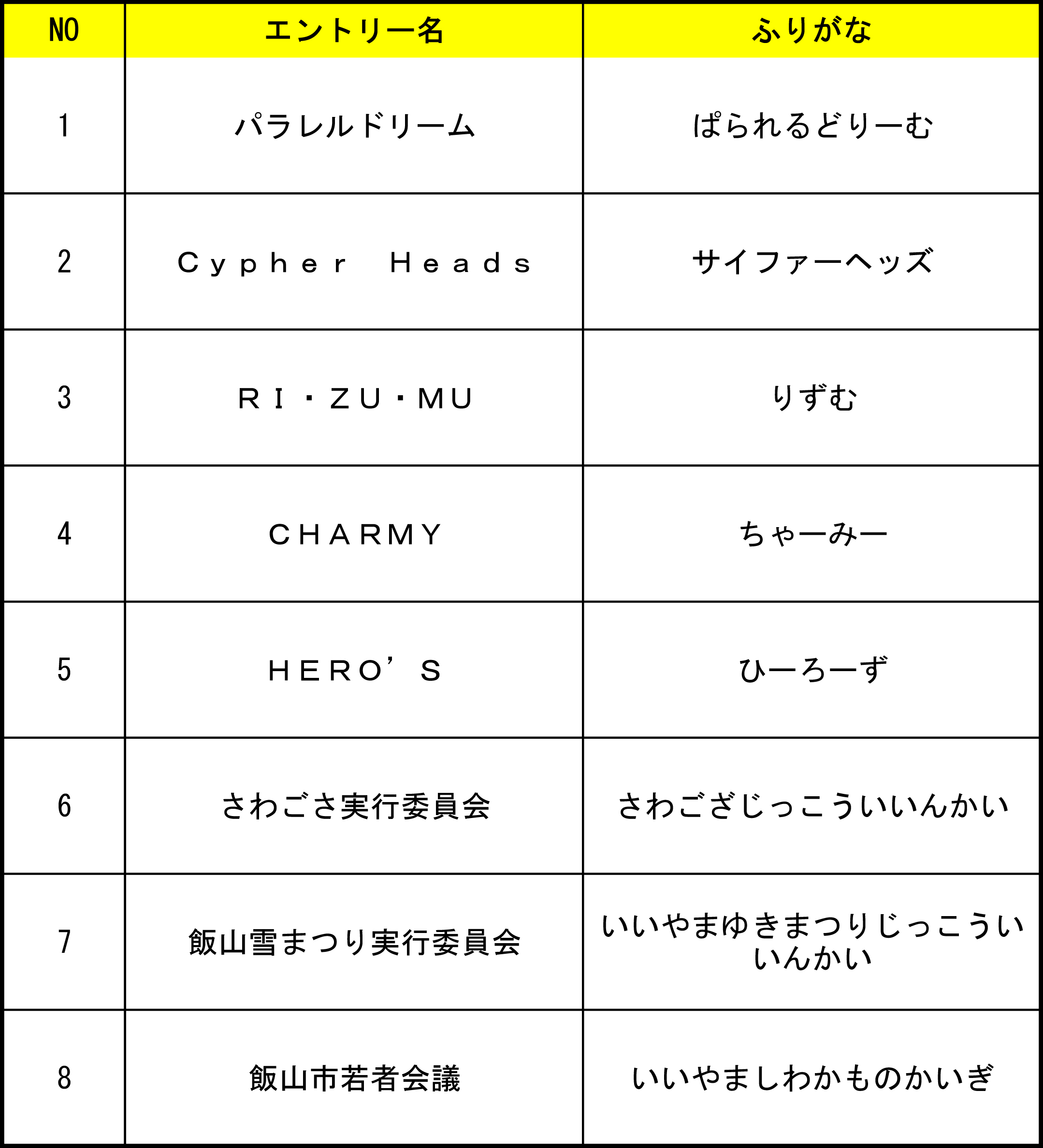 | NO | エントリー名 | ふりがな |
|---|---|---|
| 1 | パラレルドリーム | ぱられるどりーむ |
| 2 | Ｃｙｐｈｅｒ　Ｈｅａｄｓ | サイファーヘッズ |
| 3 | ＲＩ・ＺＵ・ＭＵ | りずむ |
| 4 | ＣＨＡＲＭＹ | ちゃーみー |
| 5 | ＨＥＲＯ’Ｓ | ひーろーず |
| 6 | さわごさ実行委員会 | さわござじっこういいんかい |
| 7 | 飯山雪まつり実行委員会 | いいやまゆきまつりじっこういいんかい |
| 8 | 飯山市若者会議 | いいやましわかものかいぎ |